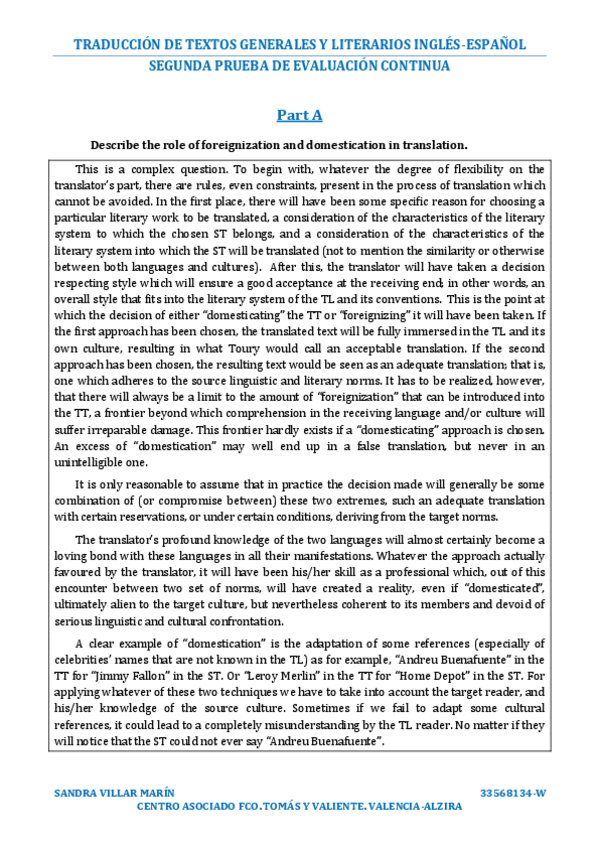 TRADUCCIÓN DE TEXTOS GENERALES Y LITERARIOS INGLÉS-ESPAÑOL
SEGUNDA PRUEBA DE EVALUACIÓN CONTINUA

Part A

Describe the role of foreignization and domestication in translation.

This is a complex question. To begin with, whatever the degree of flexibility on the translator's part, there are rules, even constraints, present in the process of translation which cannot be avoided. In the first place, there will have been some specific reason for choosing a particular literary work to be translated, a consideration of the characteristics of the literary system to which the chosen ST belongs, and a consideration of the characteristics of the literary system into which the ST will be translated (not to mention the similarity or otherwise between both languages and cultures). After this, the translator will have taken a decision respecting style which will ensure a good acceptance at the receiving end; in other words, an overall style that fits into the literary system of the TL and its conventions. This is the point at which the decision of either "domesticating" the TT or "foreignizing" it will have been taken. If the first approach has been chosen, the translated text will be fully immersed in the TL and its own culture, resulting in what Toury would call an acceptable translation. If the second approach has been chosen, the resulting text would be seen as an adequate translation; that is, one which adheres to the source linguistic and literary norms. It has to be realized, however, that there will always be a limit to the amount of "foreignization" that can be introduced into the TT, a frontier beyond which comprehension in the receiving language and/or culture will suffer irreparable damage. This frontier hardly exists if a "domesticating" approach is chosen. An excess of "domestication" may well end up in a false translation, but never in an unintelligible one.

It is only reasonable to assume that in practice the decision made will generally be some combination of (or compromise between) these two extremes, such an adequate translation with certain reservations, or under certain conditions, deriving from the target norms.

The translator's profound knowledge of the two languages will almost certainly become a loving bond with these languages in all their manifestations. Whatever the approach actually favoured by the translator, it will have been his/her skill as a professional which, out of this encounter between two set of norms, will have created a reality, even if "domesticated", ultimately alien to the target culture, but nevertheless coherent to its members and devoid of serious linguistic and cultural confrontation.

A clear example of "domestication" is the adaptation of some references (especially of celebrities' names that are not known in the TL) as for example, "Andreu Buenafuente" in the TT for "Jimmy Fallon" in the ST. Or "Leroy Merlin" in the TT for "Home Depot" in the ST. For applying whatever of these two techniques we have to take into account the target reader, and his/her knowledge of the source culture. Sometimes if we fail to adapt some cultural references, it could lead to a completely misunderstanding by the TL reader. No matter if they will notice that the ST could not ever say "Andreu Buenafuente".

SANDRA VILLAR MARÍN 33568134-W
CENTRO ASOCIADO FCO. TOMÁS Y VALIENTE. VALENCIA-ALZIRA